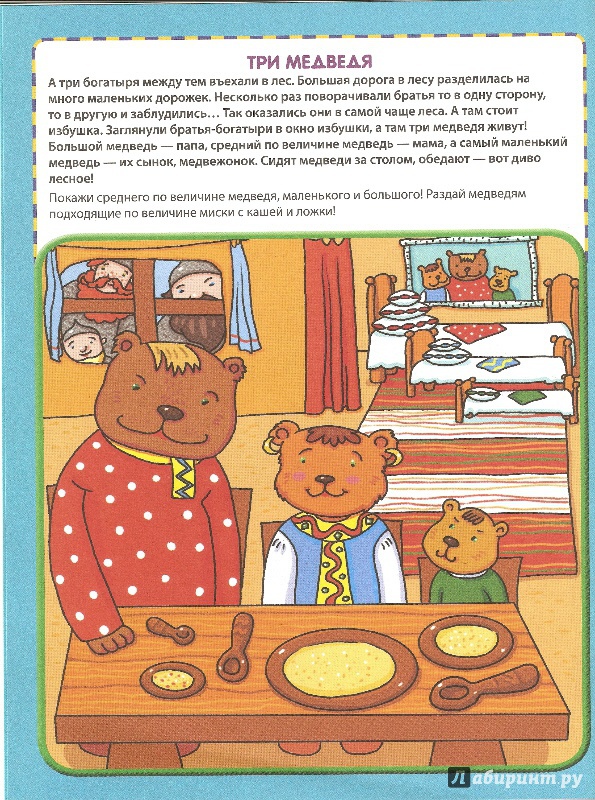 ТРИ МЕДВЕДЯ

А три богатыря между тем въехали в лес. Большая дорога в лесу разделилась на много маленьких дорожек. Несколько раз поворачивали братья то в одну сторону, то в другую и заблудились… Так оказались они в самой чаще леса. А там стоит избушка. Заглянули братья-богатыри в окно избушки, а там три медведя живут! Большой медведь — папа, средний по величине медведь — мама, а самый маленький медведь — их сынок, медвежонок. Сидят медведи за столом, обедают — вот диво лесное!

Покажи среднего по величине медведя, маленького и большого! Раздай медведям подходящие по величине миски с кашей и ложки!

Лабиринт.ру